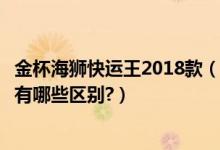 金杯海狮快运王2018款（有哪些区别?）